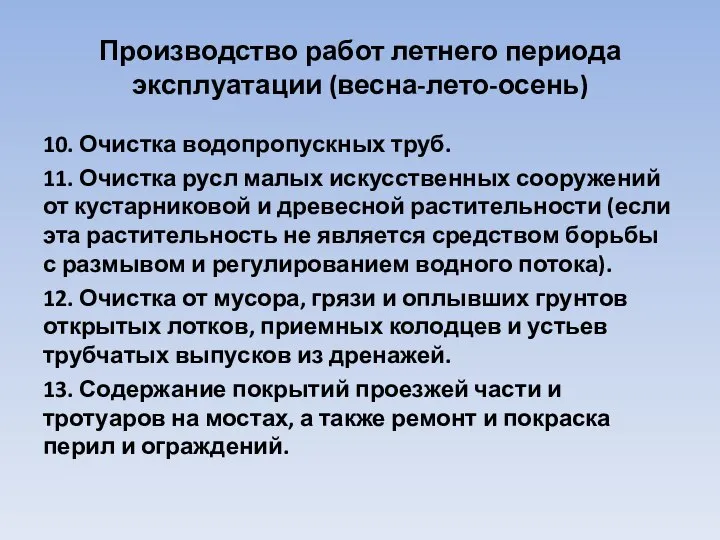 Производство работ летнего периода эксплуатации (весна-лето-осень)

10. Очистка водопропускных труб.

11. Очистка русл малых искусственных сооружений от кустарниковой и древесной растительности (если эта растительность не является средством борьбы с размывом и регулированием водного потока).

12. Очистка от мусора, грязи и оплывших грунтов открытых лотков, приемных колодцев и устьев трубчатых выпусков из дренажей.

13. Содержание покрытий проезжей части и тротуаров на мостах, а также ремонт и покраска перил и ограждений.